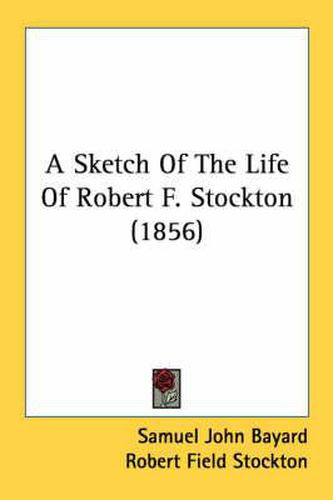 A Sketch Of The Life Of Robert F. Stockton (1856)

Samuel John Bayard
Robert Field Stockton